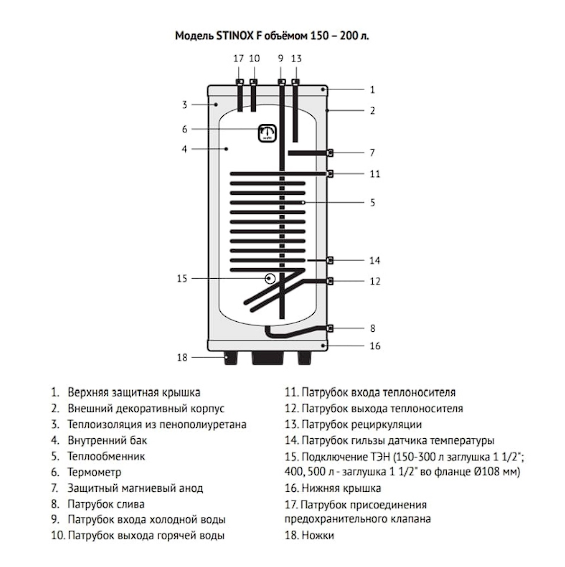 Модель STINOX F объёмом 150 – 200 л.

17 10 9 13

1
2
3
6
4
7
11
5
14
15
12
8
16
18

1. Верхняя защитная крышка
2. Внешний декоративный корпус
3. Теплоизоляция из пенополиуретана
4. Внутренний бак
5. Теплообменник
6. Термометр
7. Защитный магниевый анод
8. Патрубок слива
9. Патрубок входа холодной воды
10. Патрубок выхода горячей воды

11. Патрубок входа теплоносителя
12. Патрубок выхода теплоносителя
13. Патрубок рециркуляции
14. Патрубок гильзы датчика температуры
15. Подключение ТЭН (150-300 л заглушка 1 1/2"; 400, 500 л - заглушка 1 1/2" во фланце Ø108 мм)
16. Нижняя крышка
17. Патрубок присоединения предохранительного клапана
18. Ножки